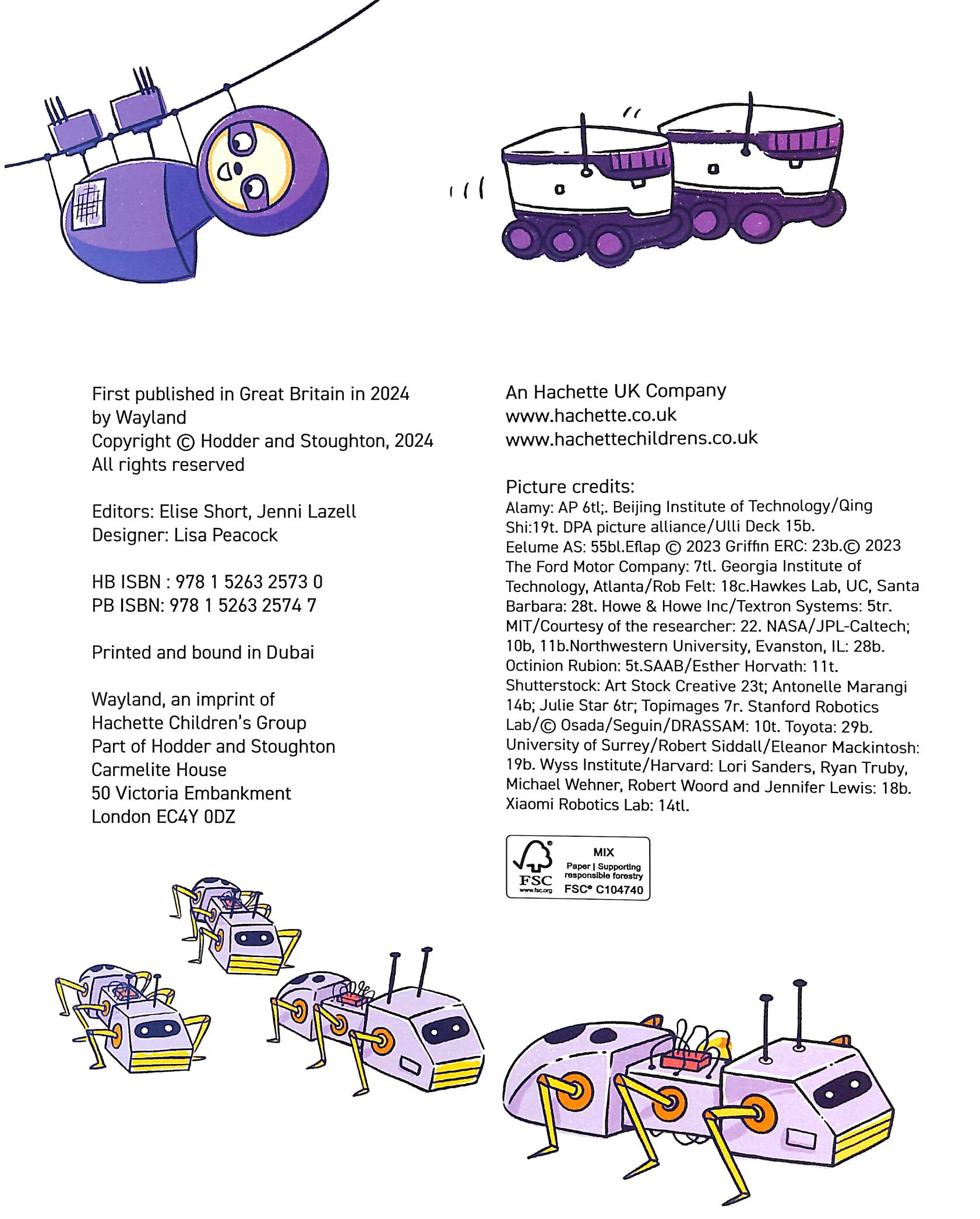 First published in Great Britain in 2024
by Wayland
Copyright © Hodder and Stoughton, 2024
All rights reserved

Editors: Elise Short, Jenni Lazell
Designer: Lisa Peacock

HB ISBN : 978 1 5263 2573 0
PB ISBN: 978 1 5263 2574 7

Printed and bound in Dubai

Wayland, an imprint of
Hachette Children's Group
Part of Hodder and Stoughton
Carmelite House
50 Victoria Embankment
London EC4Y 0DZ

An Hachette UK Company
www.hachette.co.uk
www.hachettechildrens.co.uk

Picture credits:
Alamy: AP 6tl;. Beijing Institute of Technology/Qing Shi:19t. DPA picture alliance/Ulli Deck 15b. Eelume AS: 55bl.Eflap © 2023 Griffin ERC: 23b.© 2023 The Ford Motor Company: 7tl. Georgia Institute of Technology, Atlanta/Rob Felt: 18c.Hawkes Lab, UC, Santa Barbara: 28t. Howe & Howe Inc/Textron Systems: 5tr. MIT/Courtesy of the researcher: 22. NASA/JPL-Caltech; 10b, 11b.Northwestern University, Evanston, IL: 28b. Octinion Rubion: 5t.SAAB/Esther Horvath: 11t. Shutterstock: Art Stock Creative 23t; Antonelle Marangi 14b; Julie Star 6tr; Topimages 7r. Stanford Robotics Lab/© Osada/Seguin/DRASSAM: 10t. Toyota: 29b. University of Surrey/Robert Siddall/Eleanor Mackintosh: 19b. Wyss Institute/Harvard: Lori Sanders, Ryan Truby, Michael Wehner, Robert Woord and Jennifer Lewis: 18b. Xiaomi Robotics Lab: 14tl.

FSC www.fsc.org MIX Paper | Supporting responsible forestry FSC® C104740